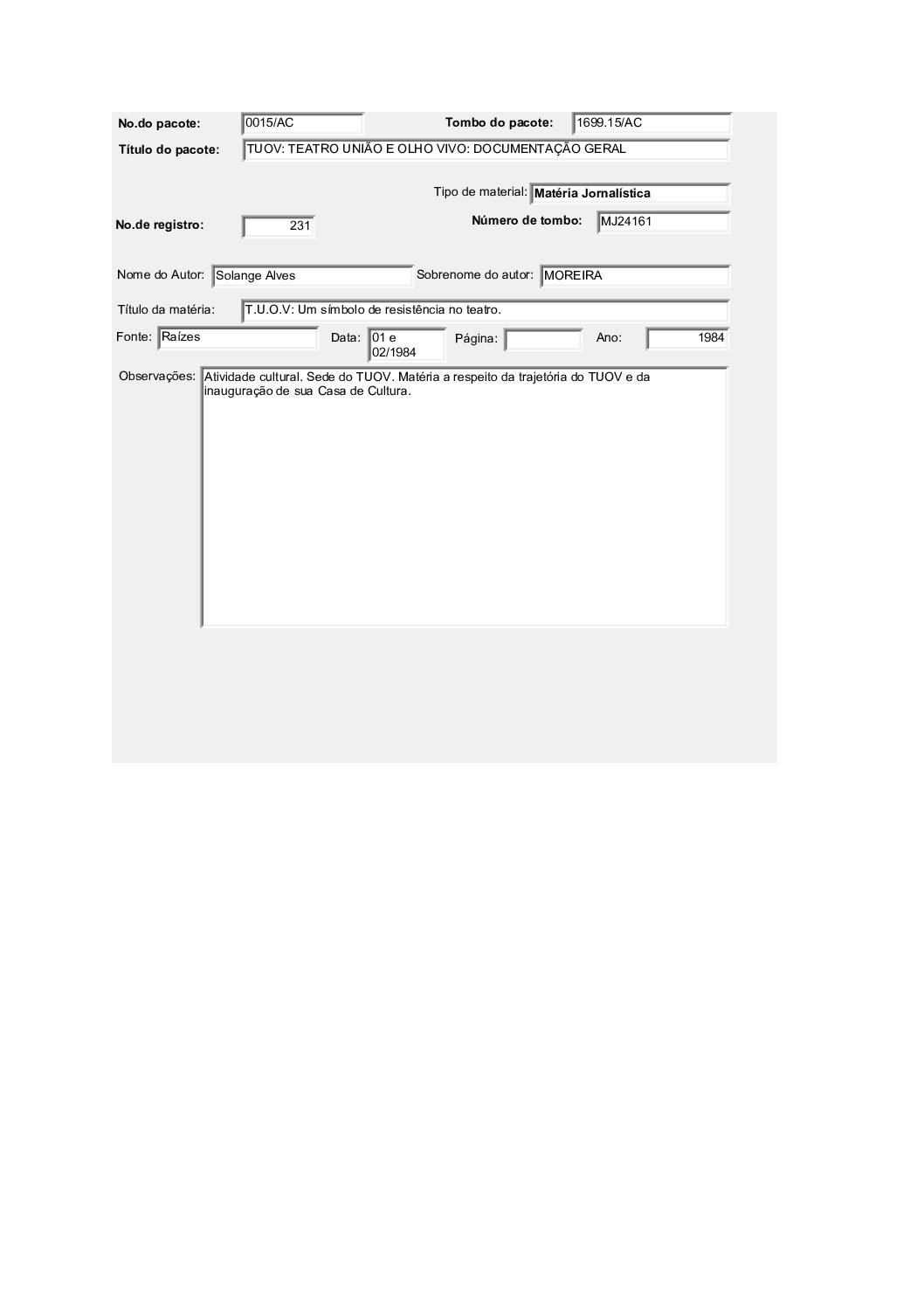 No.do pacote: 0015/AC Tombo do pacote: 1699.15/AC

Título do pacote: TUOV: TEATRO UNIÃO E OLHO VIVO: DOCUMENTAÇÃO GERAL

Tipo de material: Matéria Jornalística

No.de registro: 231 Número de tombo: MJ24161

Nome do Autor: Solange Alves Sobrenome do autor: MOREIRA

Título da matéria: T.U.O.V: Um símbolo de resistência no teatro.

Fonte: Raízes Data: 01 e 02/1984 Página: Ano: 1984

Observações: Atividade cultural. Sede do TUOV. Matéria a respeito da trajetória do TUOV e da inauguração de sua Casa de Cultura.